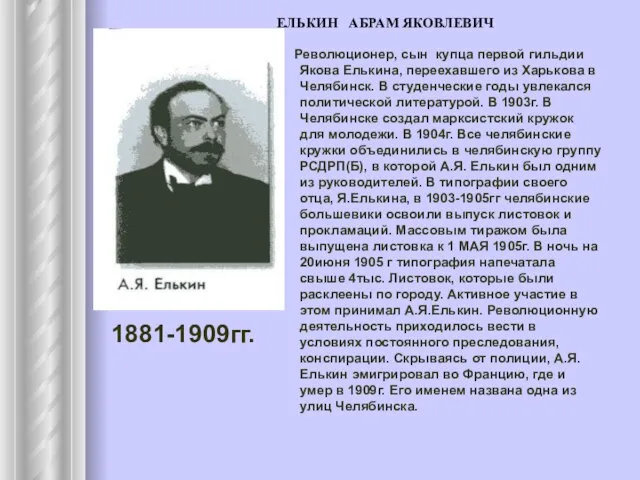 ЕЛЬКИН АБРАМ ЯКОВЛЕВИЧ

А.Я. Елькин

1881-1909гг.

Революционер, сын купца первой гильдии Якова Елькина, переехавшего из Харькова в Челябинск. В студенческие годы увлекался политической литературой. В 1903г. В Челябинске создал марксистский кружок для молодежи. В 1904г. Все челябинские кружки объединились в челябинскую группу РСДРП(Б), в которой А.Я. Елькин был одним из руководителей. В типографии своего отца, Я.Елькина, в 1903-1905гг челябинские большевики освоили выпуск листовок и прокламаций. Массовым тиражом была выпущена листовка к 1 МАЯ 1905г. В ночь на 20июня 1905 г типография напечатала свыше 4тыс. Листовок, которые были расклеены по городу. Активное участие в этом принимал А.Я.Елькин. Революционную деятельность приходилось вести в условиях постоянного преследования, конспирации. Скрываясь от полиции, А.Я. Елькин эмигрировал во Францию, где и умер в 1909г. Его именем названа одна из улиц Челябинска.